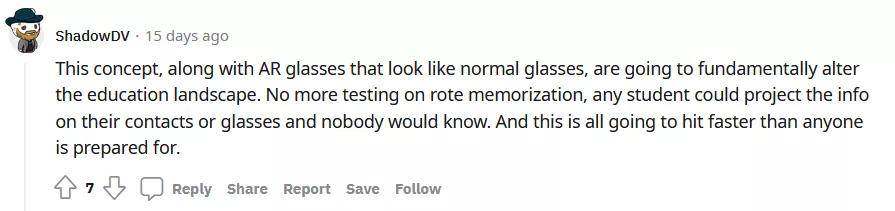 ShadowDV · 15 days ago

This concept, along with AR glasses that look like normal glasses, are going to fundamentally alter the education landscape. No more testing on rote memorization, any student could project the info on their contacts or glasses and nobody would know. And this is all going to hit faster than anyone is prepared for.

7 Reply Share Report Save Follow